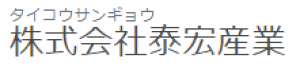 タイコウサンギョウ
株式会社泰宏産業